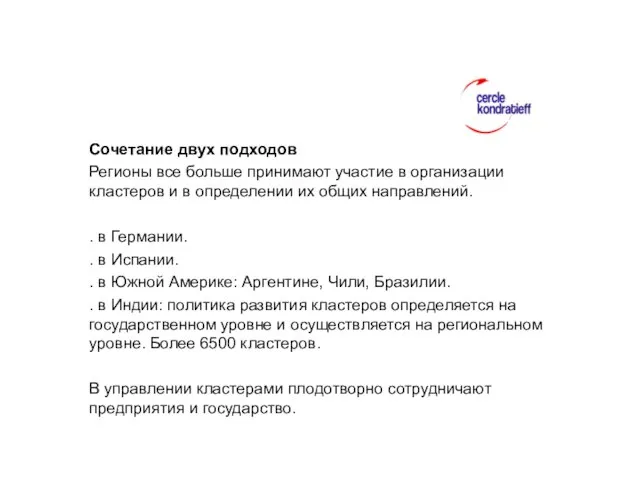 cercle
kondratieff

Сочетание двух подходов
Регионы все больше принимают участие в организации кластеров и в определении их общих направлений.

. в Германии.
. в Испании.
. в Южной Америке: Аргентине, Чили, Бразилии.
. в Индии: политика развития кластеров определяется на государственном уровне и осуществляется на региональном уровне. Более 6500 кластеров.

В управлении кластерами плодотворно сотрудничают предприятия и государство.